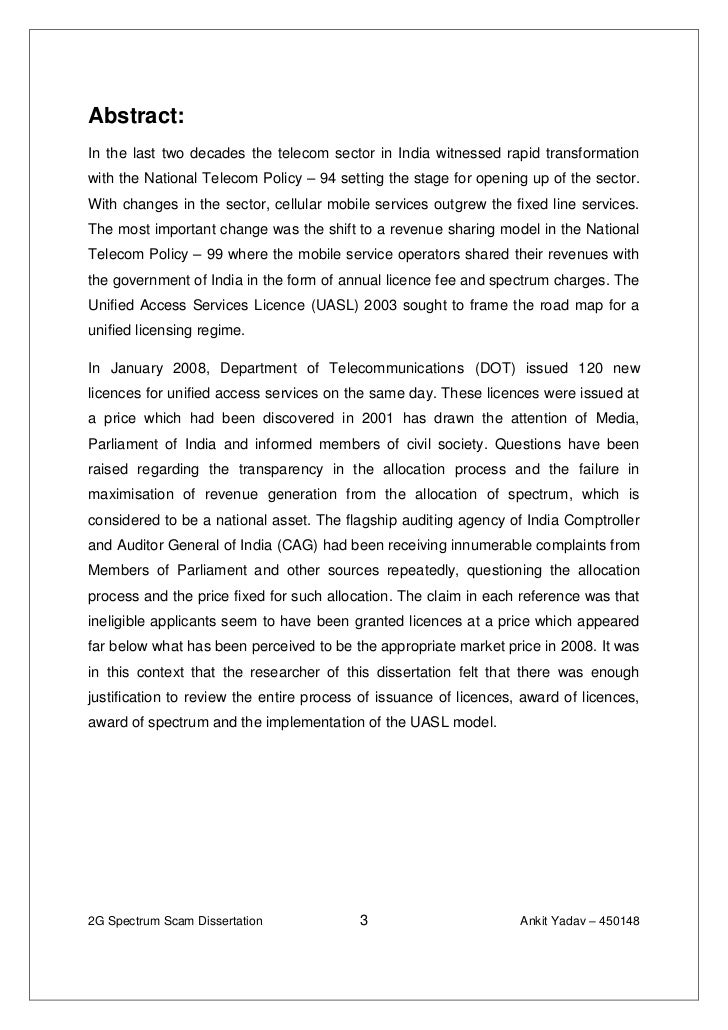 Abstract:

In the last two decades the telecom sector in India witnessed rapid transformation with the National Telecom Policy – 94 setting the stage for opening up of the sector. With changes in the sector, cellular mobile services outgrew the fixed line services. The most important change was the shift to a revenue sharing model in the National Telecom Policy – 99 where the mobile service operators shared their revenues with the government of India in the form of annual licence fee and spectrum charges. The Unified Access Services Licence (UASL) 2003 sought to frame the road map for a unified licensing regime.

In January 2008, Department of Telecommunications (DOT) issued 120 new licences for unified access services on the same day. These licences were issued at a price which had been discovered in 2001 has drawn the attention of Media, Parliament of India and informed members of civil society. Questions have been raised regarding the transparency in the allocation process and the failure in maximisation of revenue generation from the allocation of spectrum, which is considered to be a national asset. The flagship auditing agency of India Comptroller and Auditor General of India (CAG) had been receiving innumerable complaints from Members of Parliament and other sources repeatedly, questioning the allocation process and the price fixed for such allocation. The claim in each reference was that ineligible applicants seem to have been granted licences at a price which appeared far below what has been perceived to be the appropriate market price in 2008. It was in this context that the researcher of this dissertation felt that there was enough justification to review the entire process of issuance of licences, award of licences, award of spectrum and the implementation of the UASL model.

2G Spectrum Scam Dissertation 3 Ankit Yadav – 450148